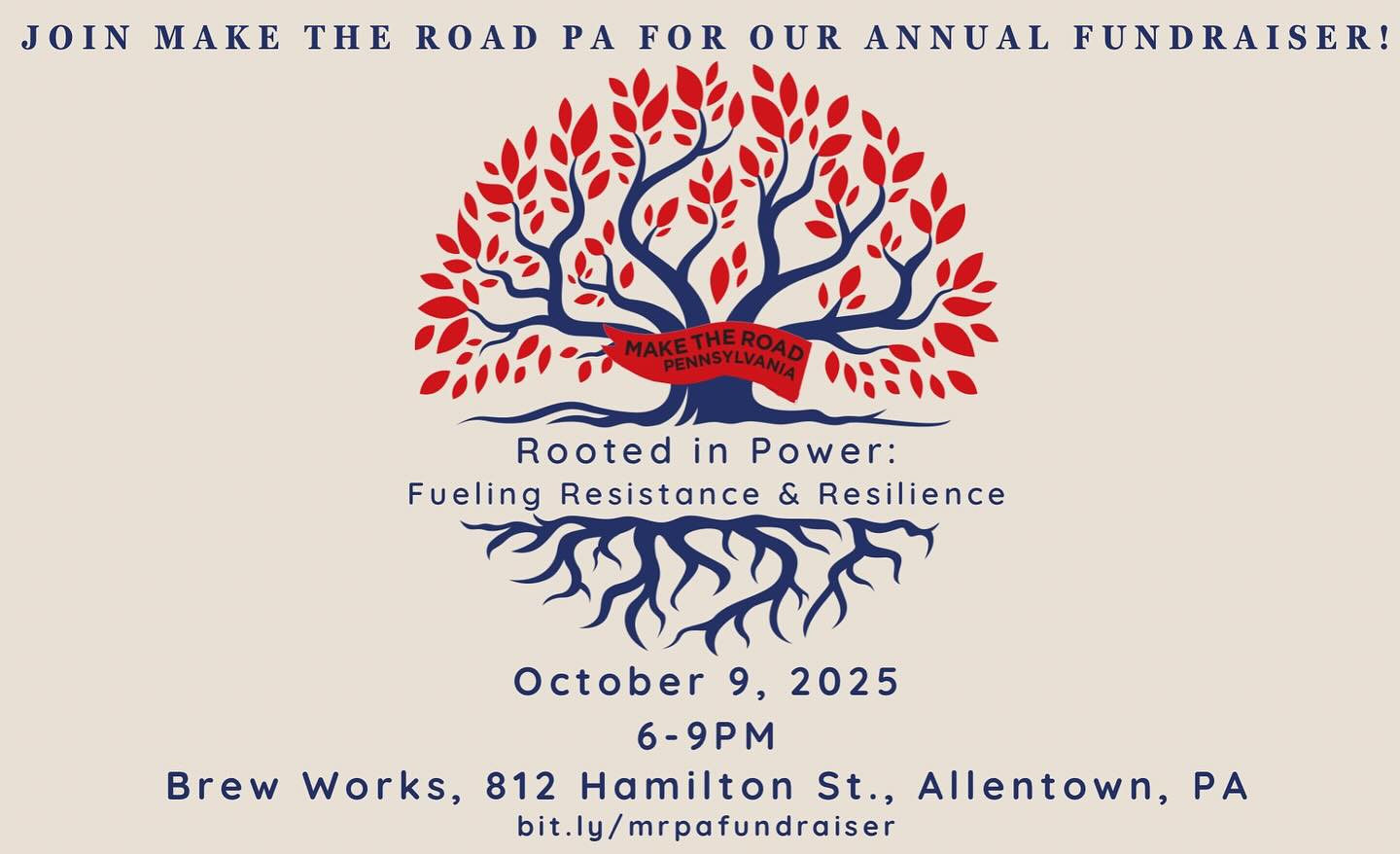 JOIN MAKE THE ROAD PA FOR OUR ANNUAL FUNDRAISER!

MAKE THE ROAD
PENNSYLVANIA

Rooted in Power:
Fueling Resistance & Resilience

October 9, 2025
6-9PM
Brew Works, 812 Hamilton St., Allentown, PA
bit.ly/mrpafundraiser